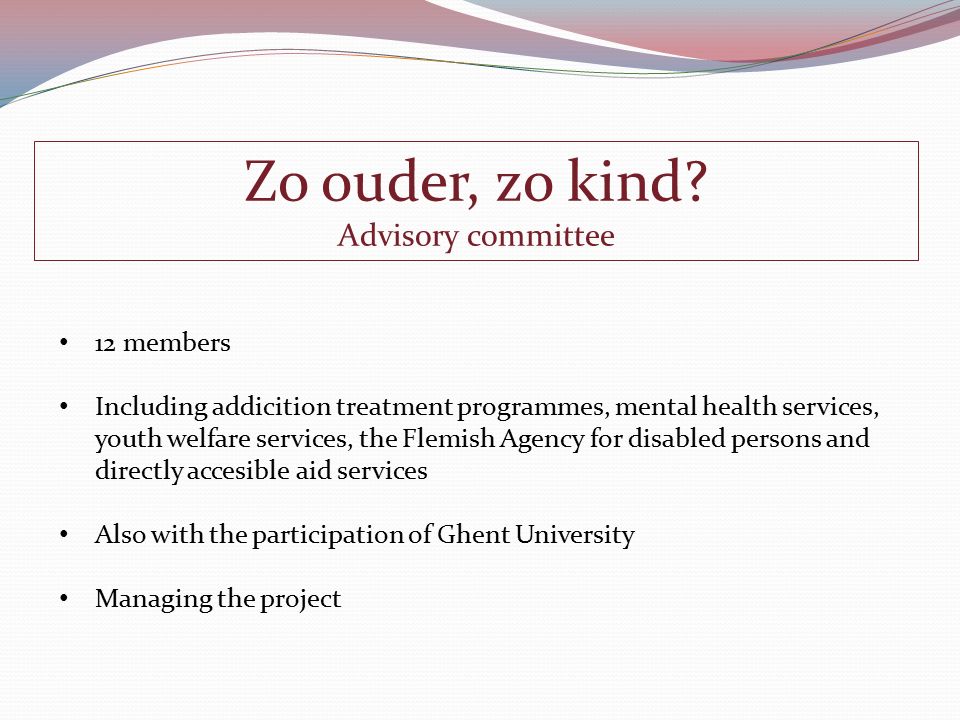 Zo ouder, zo kind?
Advisory committee

• 12 members

• Including addicition treatment programmes, mental health services, youth welfare services, the Flemish Agency for disabled persons and directly accesible aid services

• Also with the participation of Ghent University

• Managing the project